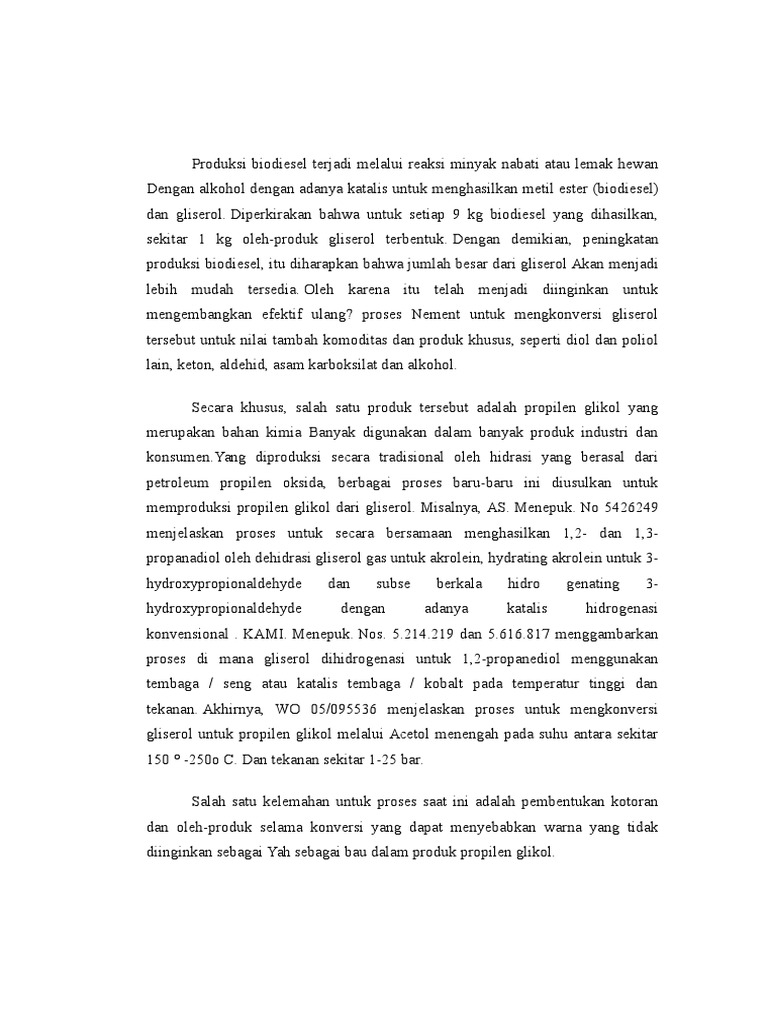 Produksi biodiesel terjadi melalui reaksi minyak nabati atau lemak hewan Dengan alkohol dengan adanya katalis untuk menghasilkan metil ester (biodiesel) dan gliserol. Diperkirakan bahwa untuk setiap 9 kg biodiesel yang dihasilkan, sekitar 1 kg oleh-produk gliserol terbentuk. Dengan demikian, peningkatan produksi biodiesel, itu diharapkan bahwa jumlah besar dari gliserol Akan menjadi lebih mudah tersedia. Oleh karena itu telah menjadi diinginkan untuk mengembangkan efektif ulang? proses Nement untuk mengkonversi gliserol tersebut untuk nilai tambah komoditas dan produk khusus, seperti diol dan poliol lain, keton, aldehid, asam karboksilat dan alkohol.

Secara khusus, salah satu produk tersebut adalah propilen glikol yang merupakan bahan kimia Banyak digunakan dalam banyak produk industri dan konsumen.Yang diproduksi secara tradisional oleh hidrasi yang berasal dari petroleum propilen oksida, berbagai proses baru-baru ini diusulkan untuk memproduksi propilen glikol dari gliserol. Misalnya, AS. Menepuk. No 5426249 menjelaskan proses untuk secara bersamaan menghasilkan 1,2- dan 1,3-propanadiol oleh dehidrasi gliserol gas untuk akrolein, hydrating akrolein untuk 3-hydroxypropionaldehyde dan subse berkala hidro genating 3-hydroxypropionaldehyde dengan adanya katalis hidrogenasi konvensional . KAMI. Menepuk. Nos. 5.214.219 dan 5.616.817 menggambarkan proses di mana gliserol dihidrogenasi untuk 1,2-propanediol menggunakan tembaga / seng atau katalis tembaga / kobalt pada temperatur tinggi dan tekanan. Akhirnya, WO 05/095536 menjelaskan proses untuk mengkonversi gliserol untuk propilen glikol melalui Acetol menengah pada suhu antara sekitar 150 º -250o C. Dan tekanan sekitar 1-25 bar.

Salah satu kelemahan untuk proses saat ini adalah pembentukan kotoran dan oleh-produk selama konversi yang dapat menyebabkan warna yang tidak diinginkan sebagai Yah sebagai bau dalam produk propilen glikol.